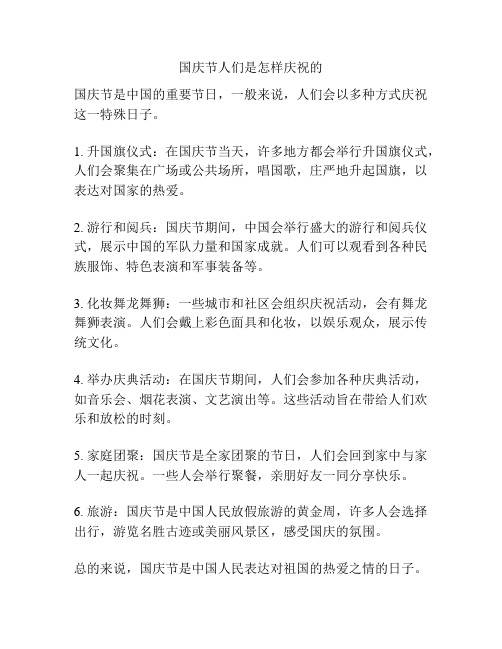 国庆节人们是怎样庆祝的

国庆节是中国的重要节日，一般来说，人们会以多种方式庆祝这一特殊日子。

1. 升国旗仪式：在国庆节当天，许多地方都会举行升国旗仪式，人们会聚集在广场或公共场所，唱国歌，庄严地升起国旗，以表达对国家的热爱。

2. 游行和阅兵：国庆节期间，中国会举行盛大的游行和阅兵仪式，展示中国的军队力量和国家成就。人们可以观看到各种民族服饰、特色表演和军事装备等。

3. 化妆舞龙舞狮：一些城市和社区会组织庆祝活动，会有舞龙舞狮表演。人们会戴上彩色面具和化妆，以娱乐观众，展示传统文化。

4. 举办庆典活动：在国庆节期间，人们会参加各种庆典活动，如音乐会、烟花表演、文艺演出等。这些活动旨在带给人们欢乐和放松的时刻。

5. 家庭团聚：国庆节是全家团聚的节日，人们会回到家中与家人一起庆祝。一些人会举行聚餐，亲朋好友一同分享快乐。

6. 旅游：国庆节是中国人民放假旅游的黄金周，许多人会选择出行，游览名胜古迹或美丽风景区，感受国庆的氛围。

总的来说，国庆节是中国人民表达对祖国的热爱之情的日子。